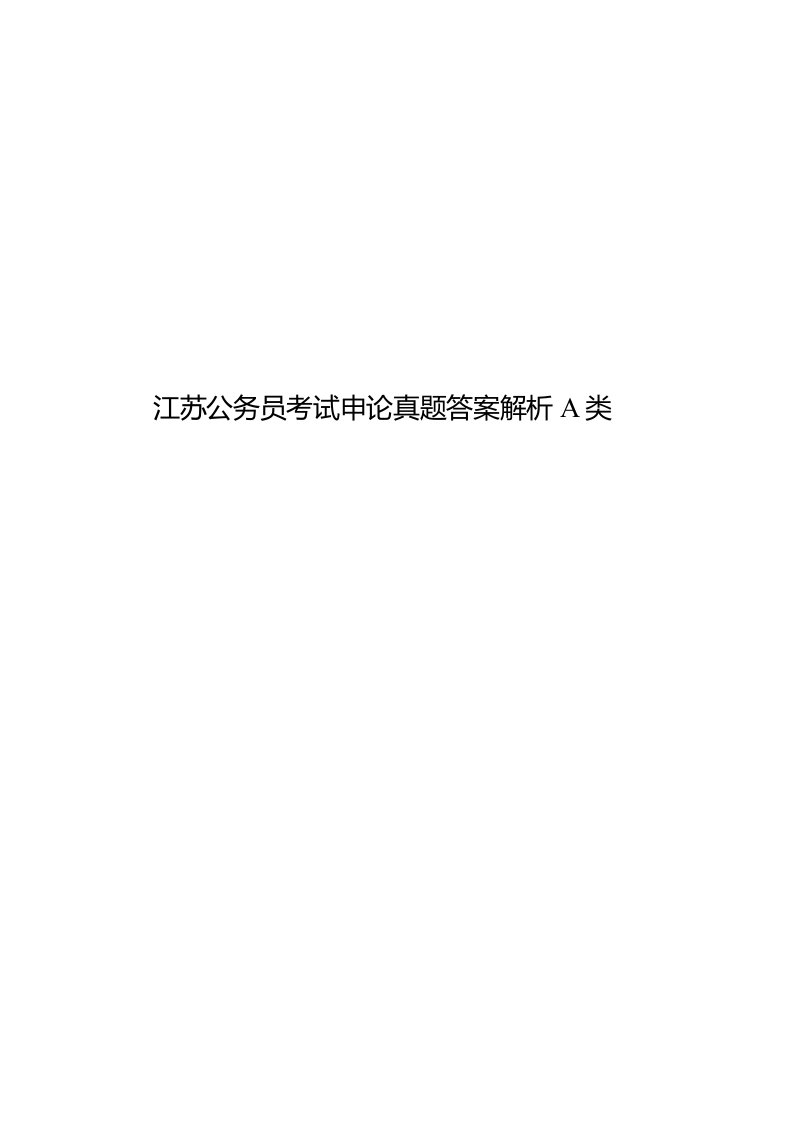 江苏公务员考试申论真题答案解析 A 类